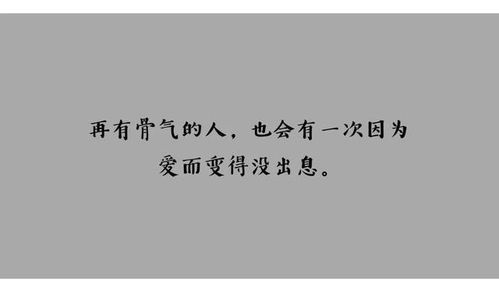 再有骨气的人，也会有一次因为爱而变得没出息。